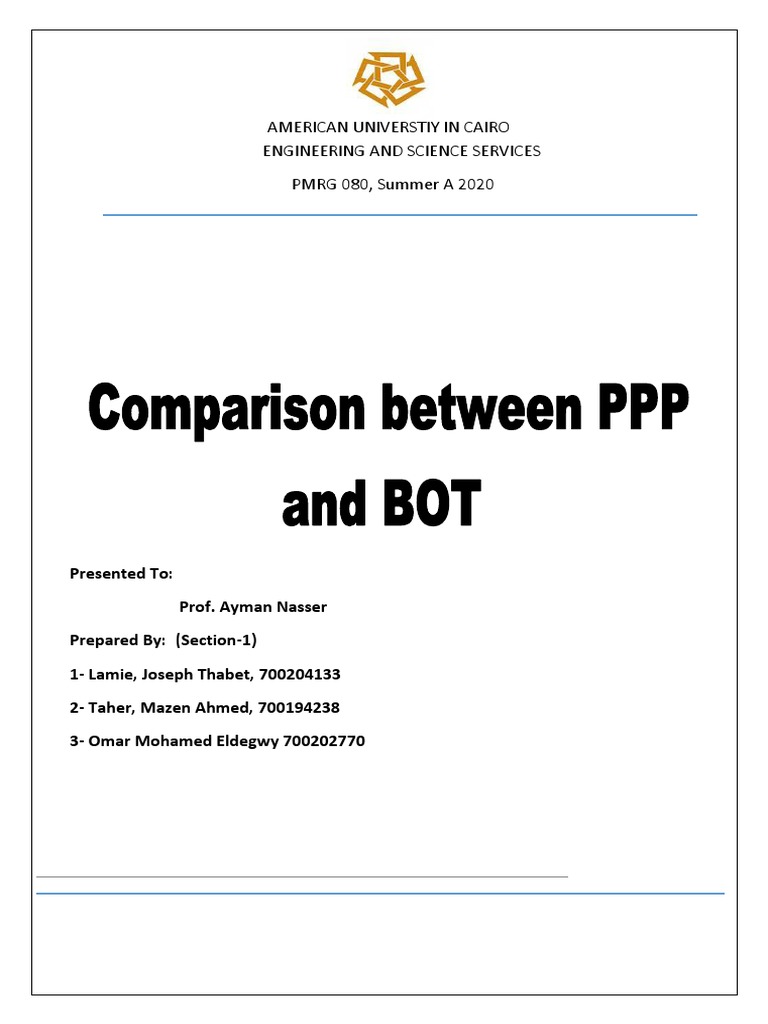 AMERICAN UNIVERSTIY IN CAIRO
ENGINEERING AND SCIENCE SERVICES

PMRG 080, Summer A 2020

Comparison between PPP and BOT

Presented To:

Prof. Ayman Nasser

Prepared By: (Section-1)

1- Lamie, Joseph Thabet, 700204133

2- Taher, Mazen Ahmed, 700194238

3- Omar Mohamed Eldegwy 700202770